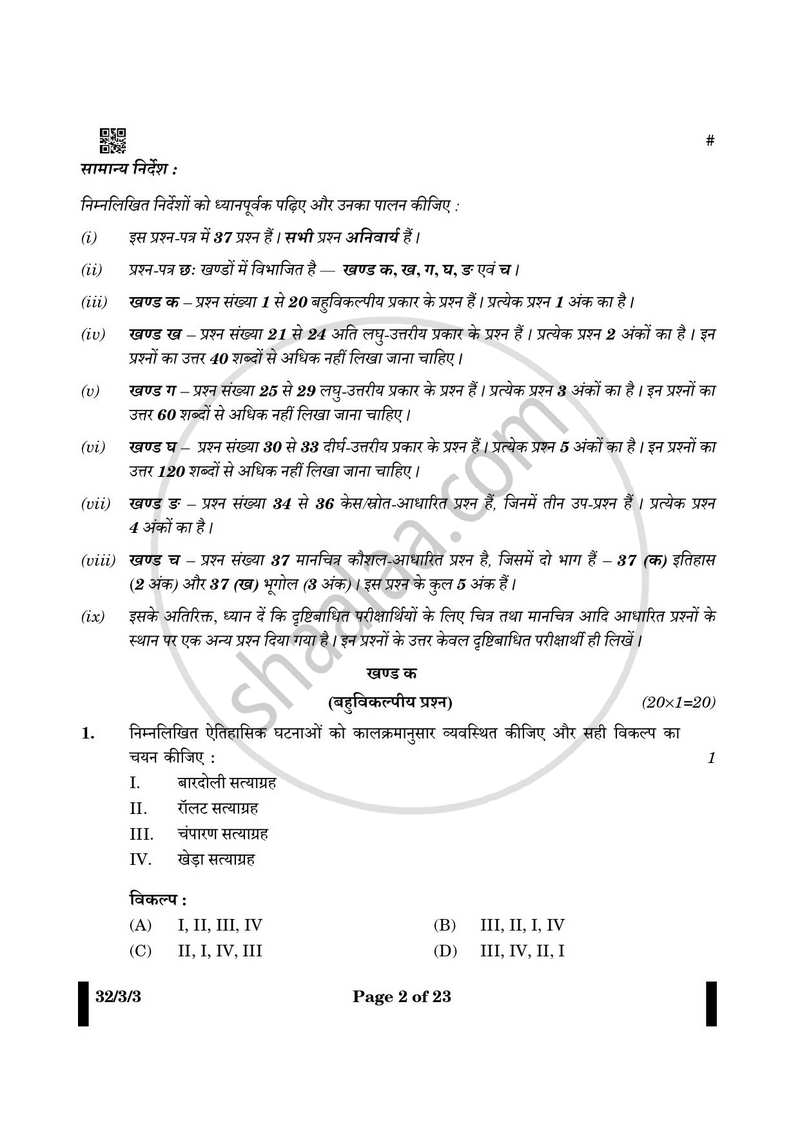 #

सामान्य निर्देश :

निम्नलिखित निर्देशों को ध्यानपूर्वक पढ़िए और उनका पालन कीजिए :

(i) इस प्रश्न-पत्र में 37 प्रश्न हैं। सभी प्रश्न अनिवार्य हैं।

(ii) प्रश्न-पत्र छः खण्डों में विभाजित है — खण्ड क, ख, ग, घ, ङ एवं च।

(iii) खण्ड क – प्रश्न संख्या 1 से 20 बहुविकल्पीय प्रकार के प्रश्न हैं। प्रत्येक प्रश्न 1 अंक का है।

(iv) खण्ड ख – प्रश्न संख्या 21 से 24 अति लघु-उत्तरीय प्रकार के प्रश्न हैं। प्रत्येक प्रश्न 2 अंकों का है। इन प्रश्नों का उत्तर 40 शब्दों से अधिक नहीं लिखा जाना चाहिए।

(v) खण्ड ग – प्रश्न संख्या 25 से 29 लघु-उत्तरीय प्रकार के प्रश्न हैं। प्रत्येक प्रश्न 3 अंकों का है। इन प्रश्नों का उत्तर 60 शब्दों से अधिक नहीं लिखा जाना चाहिए।

(vi) खण्ड घ – प्रश्न संख्या 30 से 33 दीर्घ-उत्तरीय प्रकार के प्रश्न हैं। प्रत्येक प्रश्न 5 अंकों का है। इन प्रश्नों का उत्तर 120 शब्दों से अधिक नहीं लिखा जाना चाहिए।

(vii) खण्ड ङ – प्रश्न संख्या 34 से 36 केस/स्रोत-आधारित प्रश्न हैं, जिनमें तीन उप-प्रश्न हैं। प्रत्येक प्रश्न 4 अंकों का है।

(viii) खण्ड च – प्रश्न संख्या 37 मानचित्र कौशल-आधारित प्रश्न है, जिसमें दो भाग हैं – 37 (क) इतिहास (2 अंक) और 37 (ख) भूगोल (3 अंक)। इस प्रश्न के कुल 5 अंक हैं।

(ix) इसके अतिरिक्त, ध्यान दें कि दृष्टिबाधित परीक्षार्थियों के लिए चित्र तथा मानचित्र आदि आधारित प्रश्नों के स्थान पर एक अन्य प्रश्न दिया गया है। इन प्रश्नों के उत्तर केवल दृष्टिबाधित परीक्षार्थी ही लिखें।

खण्ड क

(बहुविकल्पीय प्रश्न) (20×1=20)

1. निम्नलिखित ऐतिहासिक घटनाओं को कालक्रमानुसार व्यवस्थित कीजिए और सही विकल्प का चयन कीजिए : 1

I. बारदोली सत्याग्रह
II. रॉलट सत्याग्रह
III. चंपारण सत्याग्रह
IV. खेड़ा सत्याग्रह

विकल्प :
(A) I, II, III, IV (B) III, II, I, IV
(C) II, I, IV, III (D) III, IV, II, I

32/3/3 Page 2 of 23

shaalaa.com